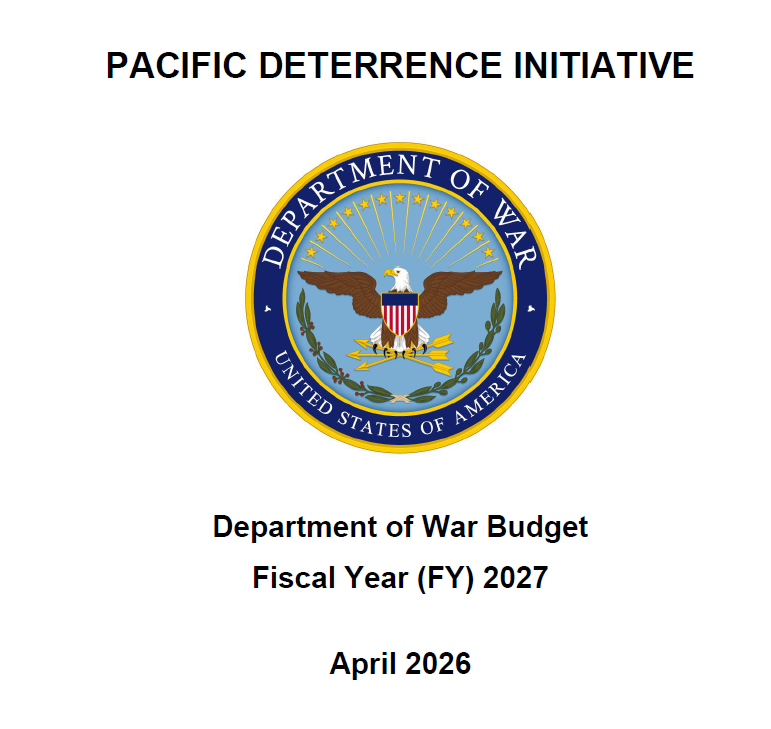 PACIFIC DETERRENCE INITIATIVE

DEPARTMENT OF WAR
UNITED STATES OF AMERICA

Department of War Budget
Fiscal Year (FY) 2027

April 2026